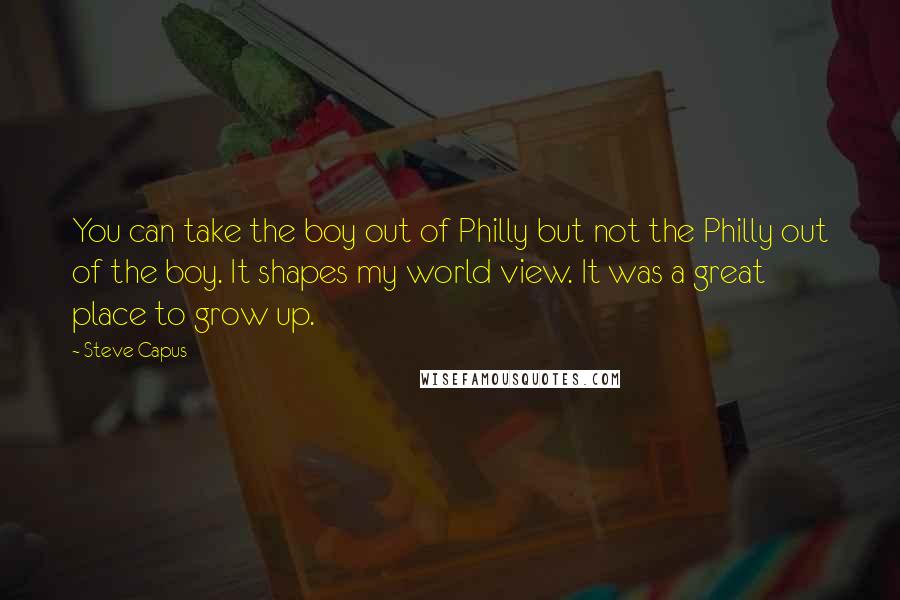 You can take the boy out of Philly but not the Philly out of the boy. It shapes my world view. It was a great place to grow up.

- Steve Capus

WISEFAMOUSQUOTES.COM